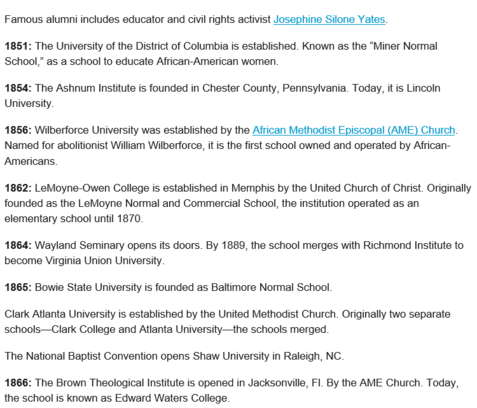 Famous alumni includes educator and civil rights activist Josephine Silone Yates.

1851: The University of the District of Columbia is established. Known as the “Miner Normal School,” as a school to educate African-American women.

1854: The Ashnum Institute is founded in Chester County, Pennsylvania. Today, it is Lincoln University.

1856: Wilberforce University was established by the African Methodist Episcopal (AME) Church. Named for abolitionist William Wilberforce, it is the first school owned and operated by African-Americans.

1862: LeMoyne-Owen College is established in Memphis by the United Church of Christ. Originally founded as the LeMoyne Normal and Commercial School, the institution operated as an elementary school until 1870.

1864: Wayland Seminary opens its doors. By 1889, the school merges with Richmond Institute to become Virginia Union University.

1865: Bowie State University is founded as Baltimore Normal School.

Clark Atlanta University is established by the United Methodist Church. Originally two separate schools—Clark College and Atlanta University—the schools merged.

The National Baptist Convention opens Shaw University in Raleigh, NC.

1866: The Brown Theological Institute is opened in Jacksonville, Fl. By the AME Church. Today, the school is known as Edward Waters College.